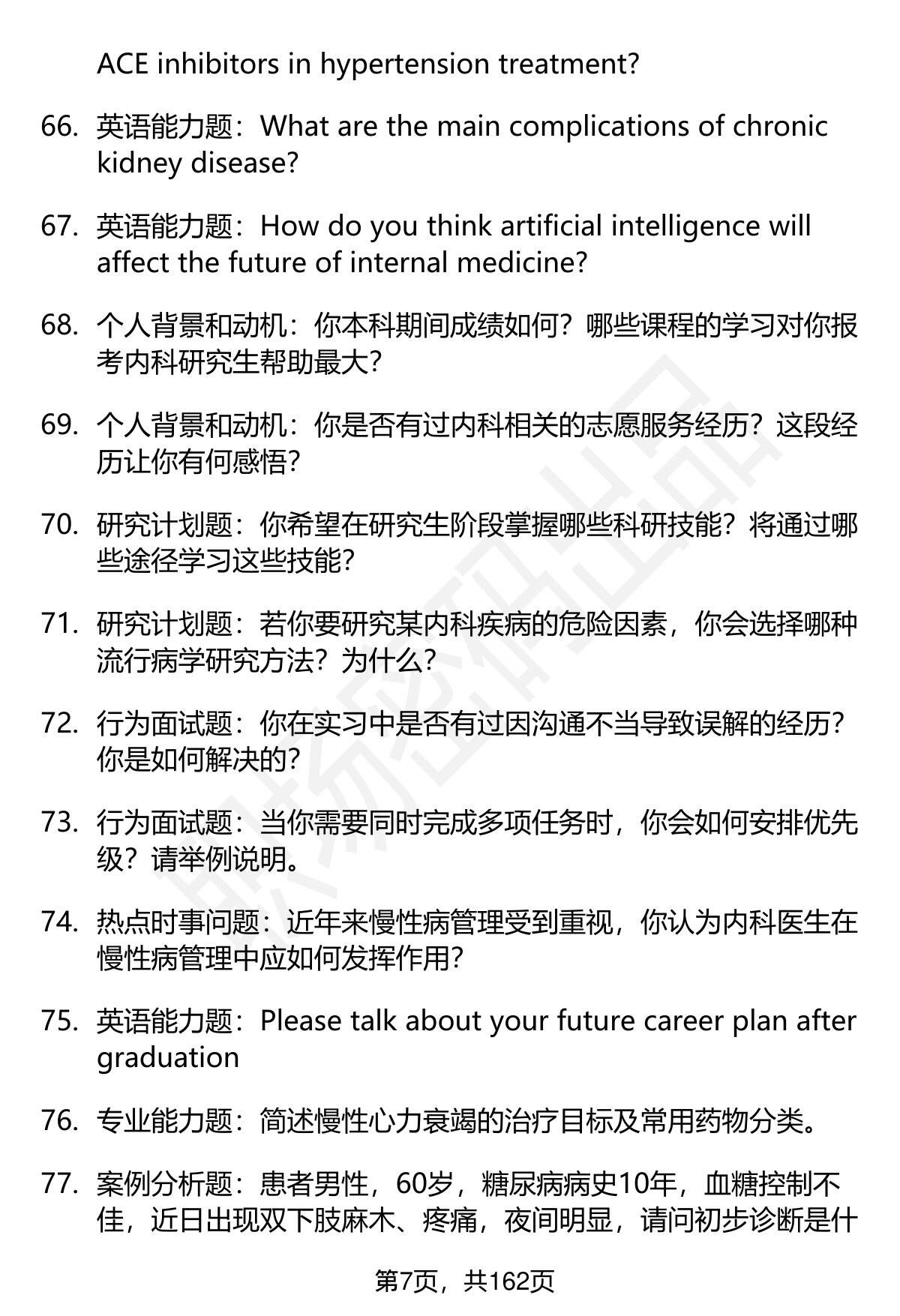 ACE inhibitors in hypertension treatment?

66. 英语能力题：What are the main complications of chronic kidney disease?

67. 英语能力题：How do you think artificial intelligence will affect the future of internal medicine?

68. 个人背景和动机：你本科期间成绩如何？哪些课程的学习对你报考内科研究生帮助最大？

69. 个人背景和动机：你是否有过内科相关的志愿服务经历？这段经历让你有何感悟？

70. 研究计划题：你希望在研究生阶段掌握哪些科研技能？将通过哪些途径学习这些技能？

71. 研究计划题：若你要研究某内科疾病的危险因素，你会选择哪种流行病学研究方法？为什么？

72. 行为面试题：你在实习中是否有过因沟通不当导致误解的经历？你是如何解决的？

73. 行为面试题：当你需要同时完成多项任务时，你会如何安排优先级？请举例说明。

74. 热点时事问题：近年来慢性病管理受到重视，你认为内科医生在慢性病管理中应如何发挥作用？

75. 英语能力题：Please talk about your future career plan after graduation

76. 专业能力题：简述慢性心力衰竭的治疗目标及常用药物分类。

77. 案例分析题：患者男性，60岁，糖尿病病史10年，血糖控制不佳，近日出现双下肢麻木、疼痛，夜间明显，请问初步诊断是什

第7页，共162页